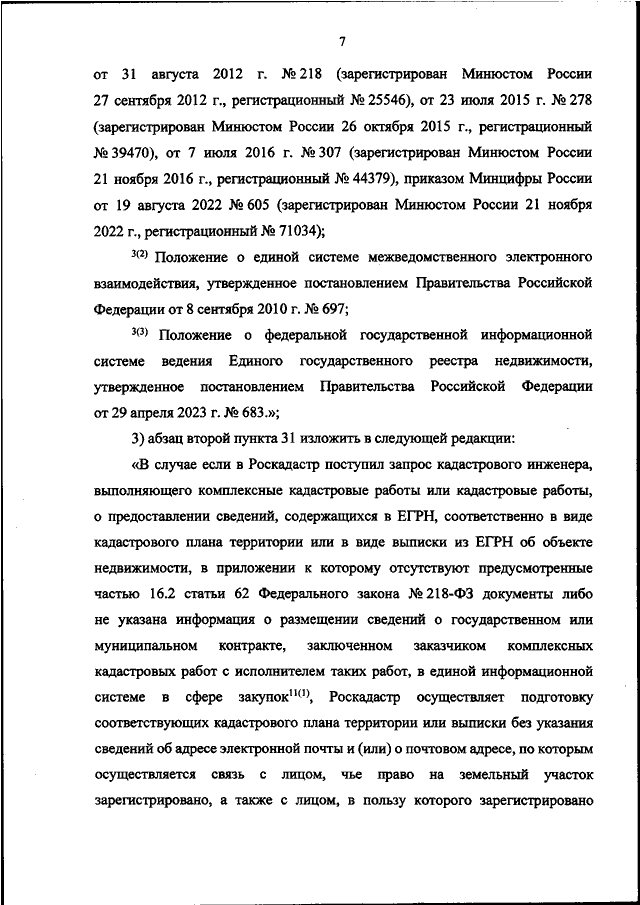 7

от 31 августа 2012 г. № 218 (зарегистрирован Минюстом России 27 сентября 2012 г., регистрационный № 25546), от 23 июля 2015 г. № 278 (зарегистрирован Минюстом России 26 октября 2015 г., регистрационный № 39470), от 7 июля 2016 г. № 307 (зарегистрирован Минюстом России 21 ноября 2016 г., регистрационный № 44379), приказом Минцифры России от 19 августа 2022 № 605 (зарегистрирован Минюстом России 21 ноября 2022 г., регистрационный № 71034);

$^{3(2)}$ Положение о единой системе межведомственного электронного взаимодействия, утвержденное постановлением Правительства Российской Федерации от 8 сентября 2010 г. № 697;

$^{3(3)}$ Положение о федеральной государственной информационной системе ведения Единого государственного реестра недвижимости, утвержденное постановлением Правительства Российской Федерации от 29 апреля 2023 г. № 683.»;

3) абзац второй пункта 31 изложить в следующей редакции:

«В случае если в Роскадастр поступил запрос кадастрового инженера, выполняющего комплексные кадастровые работы или кадастровые работы, о предоставлении сведений, содержащихся в ЕГРН, соответственно в виде кадастрового плана территории или в виде выписки из ЕГРН об объекте недвижимости, в приложении к которому отсутствуют предусмотренные частью 16.2 статьи 62 Федерального закона № 218-ФЗ документы либо не указана информация о размещении сведений о государственном или муниципальном контракте, заключенном заказчиком комплексных кадастровых работ с исполнителем таких работ, в единой информационной системе в сфере закупок$^{11(1)}$, Роскадастр осуществляет подготовку соответствующих кадастрового плана территории или выписки без указания сведений об адресе электронной почты и (или) о почтовом адресе, по которым осуществляется связь с лицом, чье право на земельный участок зарегистрировано, а также с лицом, в пользу которого зарегистрировано